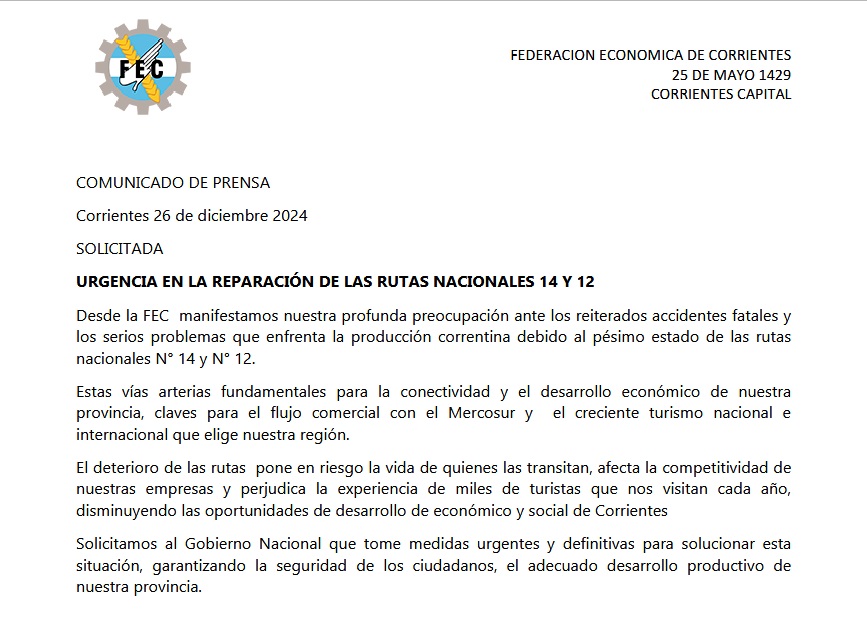 FEC

FEDERACION ECONOMICA DE CORRIENTES
25 DE MAYO 1429
CORRIENTES CAPITAL

COMUNICADO DE PRENSA

Corrientes 26 de diciembre 2024

SOLICITADA

URGENCIA EN LA REPARACIÓN DE LAS RUTAS NACIONALES 14 Y 12

Desde la FEC manifestamos nuestra profunda preocupación ante los reiterados accidentes fatales y los serios problemas que enfrenta la producción correntina debido al pésimo estado de las rutas nacionales N° 14 y N° 12.

Estas vías arterias fundamentales para la conectividad y el desarrollo económico de nuestra provincia, claves para el flujo comercial con el Mercosur y el creciente turismo nacional e internacional que elige nuestra región.

El deterioro de las rutas pone en riesgo la vida de quienes las transitan, afecta la competitividad de nuestras empresas y perjudica la experiencia de miles de turistas que nos visitan cada año, disminuyendo las oportunidades de desarrollo de económico y social de Corrientes

Solicitamos al Gobierno Nacional que tome medidas urgentes y definitivas para solucionar esta situación, garantizando la seguridad de los ciudadanos, el adecuado desarrollo productivo de nuestra provincia.